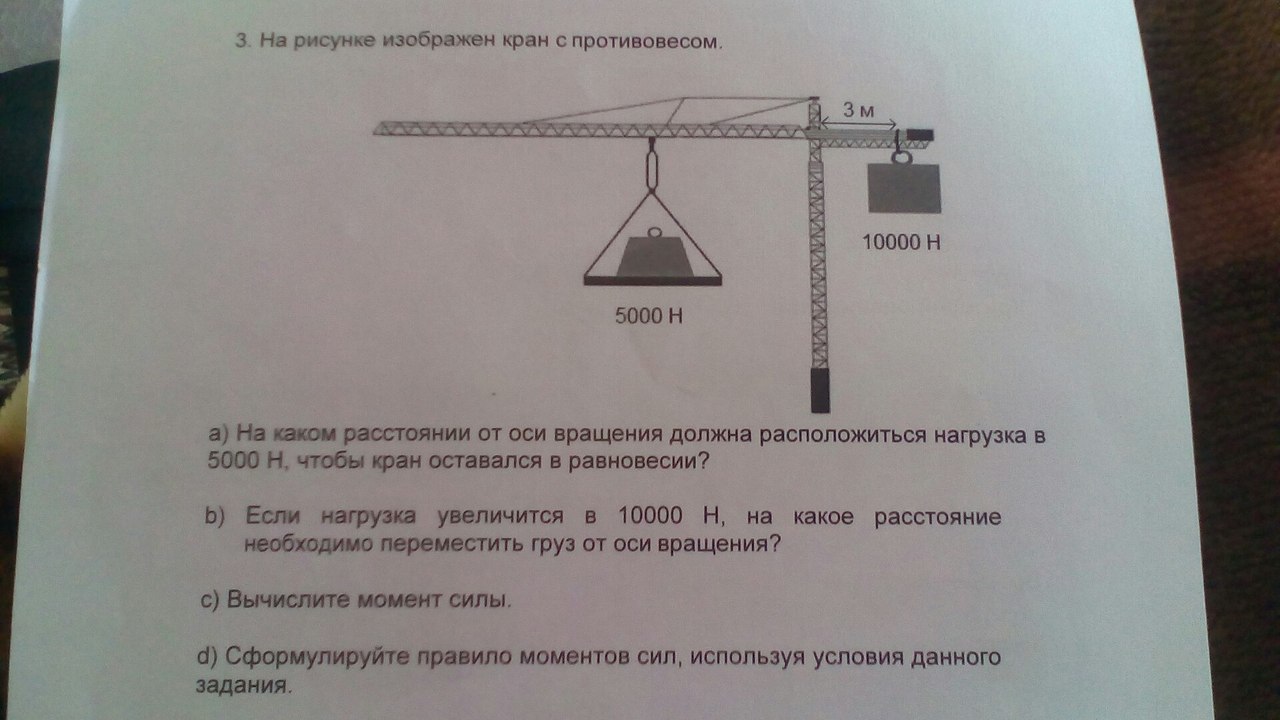 3. На рисунке изображен кран с противовесом.

3 м

10000 Н

5000 Н

a) На каком расстоянии от оси вращения должна расположиться нагрузка в 5000 Н, чтобы кран оставался в равновесии?

b) Если нагрузка увеличится в 10000 Н, на какое расстояние необходимо переместить груз от оси вращения?

c) Вычислите момент силы.

d) Сформулируйте правило моментов сил, используя условия данного задания.